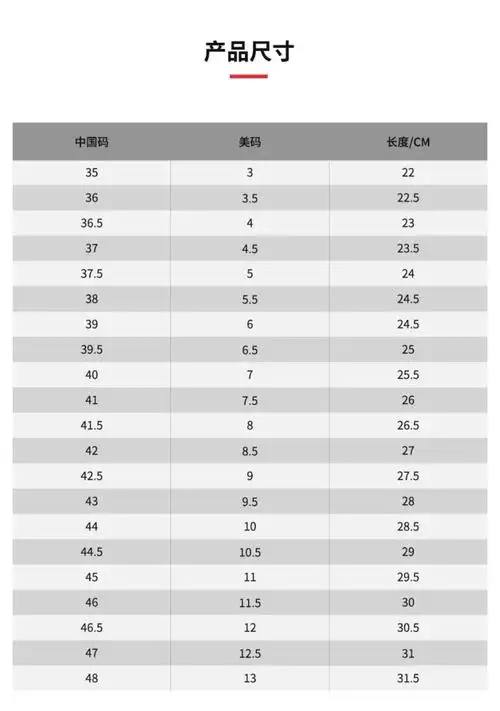 产品尺寸

| 中国码 | 美码 | 长度/CM |
|---|---|---|
| 35 | 3 | 22 |
| 36 | 3.5 | 22.5 |
| 36.5 | 4 | 23 |
| 37 | 4.5 | 23.5 |
| 37.5 | 5 | 24 |
| 38 | 5.5 | 24.5 |
| 39 | 6 | 24.5 |
| 39.5 | 6.5 | 25 |
| 40 | 7 | 25.5 |
| 41 | 7.5 | 26 |
| 41.5 | 8 | 26.5 |
| 42 | 8.5 | 27 |
| 42.5 | 9 | 27.5 |
| 43 | 9.5 | 28 |
| 44 | 10 | 28.5 |
| 44.5 | 10.5 | 29 |
| 45 | 11 | 29.5 |
| 46 | 11.5 | 30 |
| 46.5 | 12 | 30.5 |
| 47 | 12.5 | 31 |
| 48 | 13 | 31.5 |